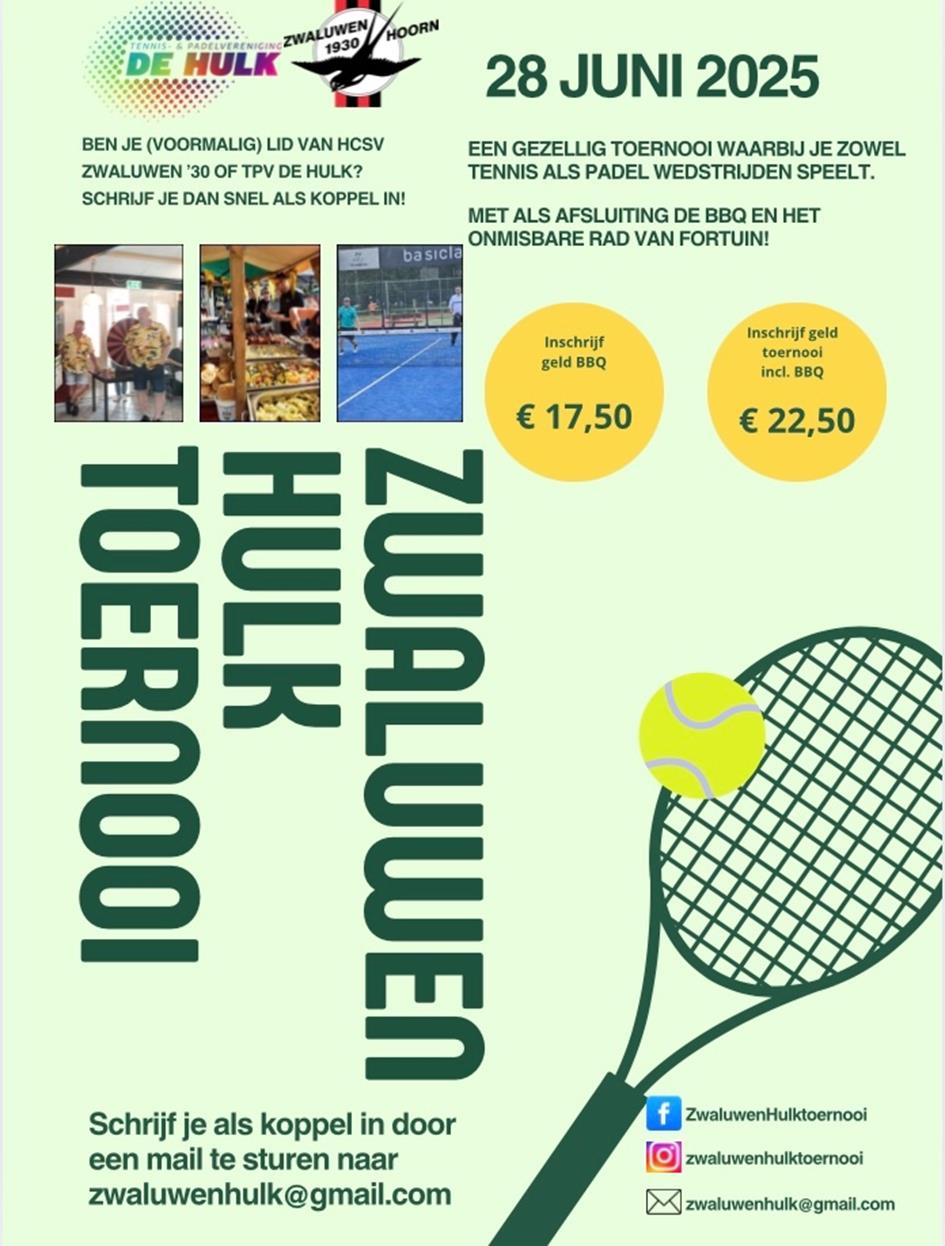 TENNIS- & PADELVERENIGING
DE HULK

ZWALUWEN 1930 HOORN

28 JUNI 2025

BEN JE (VOORMALIG) LID VAN HCSV ZWALUWEN '30 OF TPV DE HULK? SCHRIJF JE DAN SNEL ALS KOPPEL IN!

EEN GEZELLIG TOERNOOI WAARBIJ JE ZOWEL TENNIS ALS PADEL WEDSTRIJDEN SPEELT.

MET ALS AFSLUITING DE BBQ EN HET ONMISBARE RAD VAN FORTUIN!

basicla

Inschrijf geld BBQ

€ 17,50

Inschrijf geld toernooi incl. BBQ

€ 22,50

ZWALUWEN
HULK
TOERNOOI

Schrijf je als koppel in door een mail te sturen naar zwaluwenhulk@gmail.com

ZwaluwenHulktoernooi

zwaluwenhulktoernooi

zwaluwenhulk@gmail.com